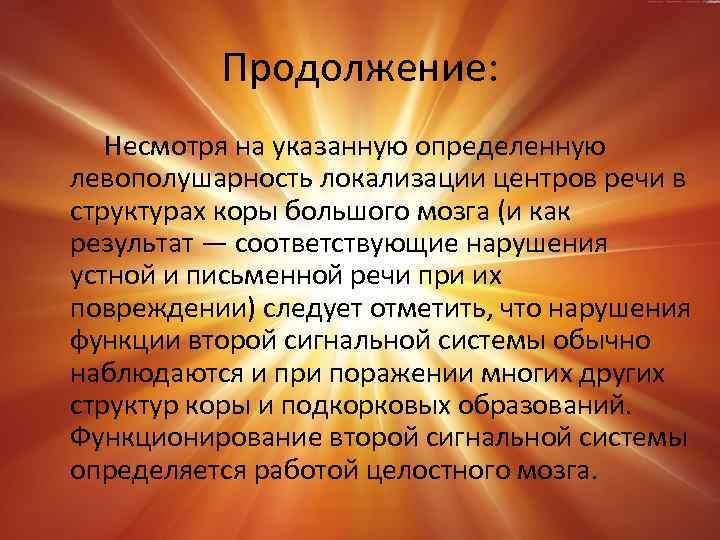 Продолжение:

Несмотря на указанную определенную левополушарность локализации центров речи в структурах коры большого мозга (и как результат — соответствующие нарушения устной и письменной речи при их повреждении) следует отметить, что нарушения функции второй сигнальной системы обычно наблюдаются и при поражении многих других структур коры и подкорковых образований. Функционирование второй сигнальной системы определяется работой целостного мозга.